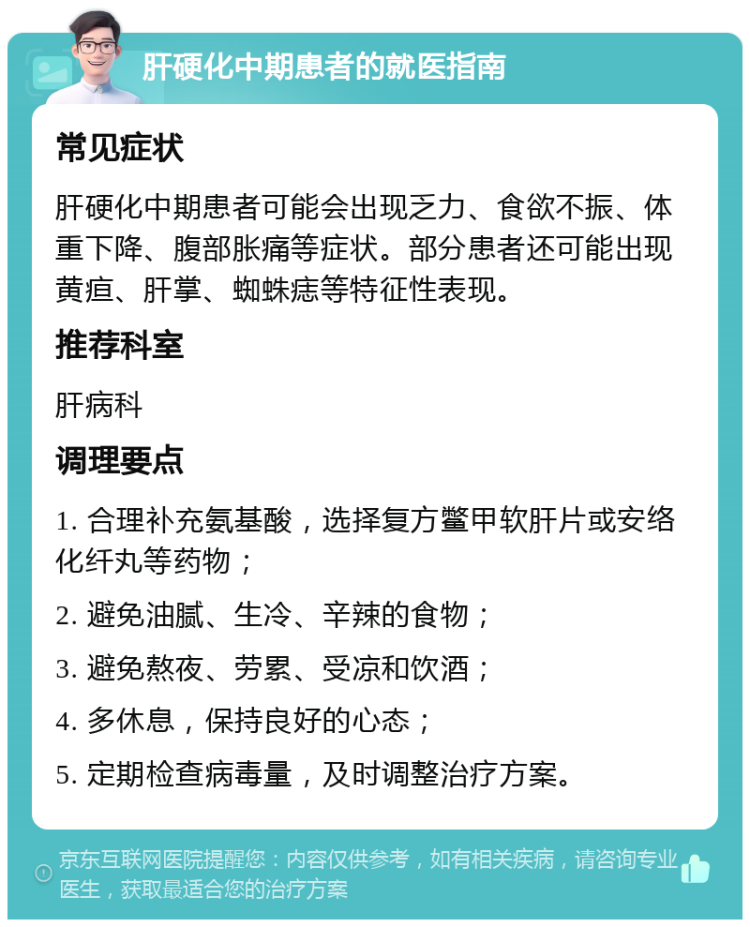 肝硬化中期患者的就医指南

常见症状

肝硬化中期患者可能会出现乏力、食欲不振、体重下降、腹部胀痛等症状。部分患者还可能出现黄疸、肝掌、蜘蛛痣等特征性表现。

推荐科室

肝病科

调理要点

1. 合理补充氨基酸，选择复方鳖甲软肝片或安络化纤丸等药物；

2. 避免油腻、生冷、辛辣的食物；

3. 避免熬夜、劳累、受凉和饮酒；

4. 多休息，保持良好的心态；

5. 定期检查病毒量，及时调整治疗方案。

京东互联网医院提醒您：内容仅供参考，如有相关疾病，请咨询专业医生，获取最适合您的治疗方案